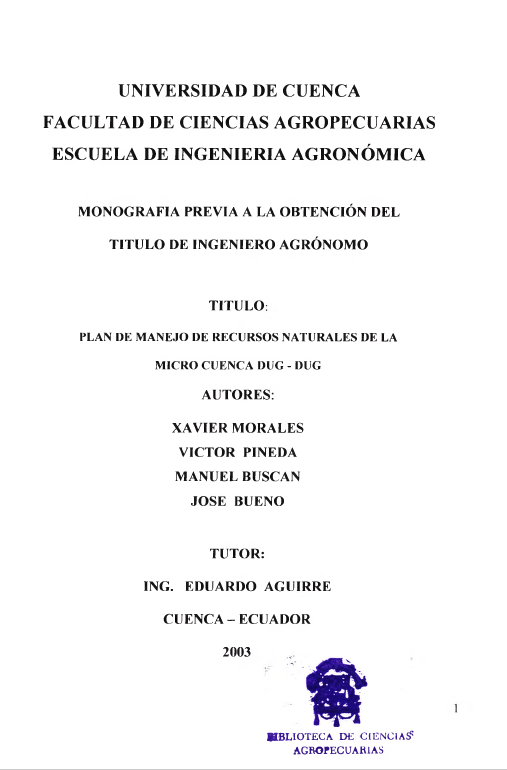 UNIVERSIDAD DE CUENCA
FACULTAD DE CIENCIAS AGROPECUARIAS
ESCUELA DE INGENIERIA AGRONÓMICA

MONOGRAFIA PREVIA A LA OBTENCIÓN DEL
TITULO DE INGENIERO AGRÓNOMO

TITULO:
PLAN DE MANEJO DE RECURSOS NATURALES DE LA
MICRO CUENCA DUG - DUG

AUTORES:
XAVIER MORALES
VICTOR PINEDA
MANUEL BUSCAN
JOSE BUENO

TUTOR:
ING. EDUARDO AGUIRRE

CUENCA – ECUADOR

2003

1

BIBLIOTECA DE CIENCIAS
AGROPECUARIAS